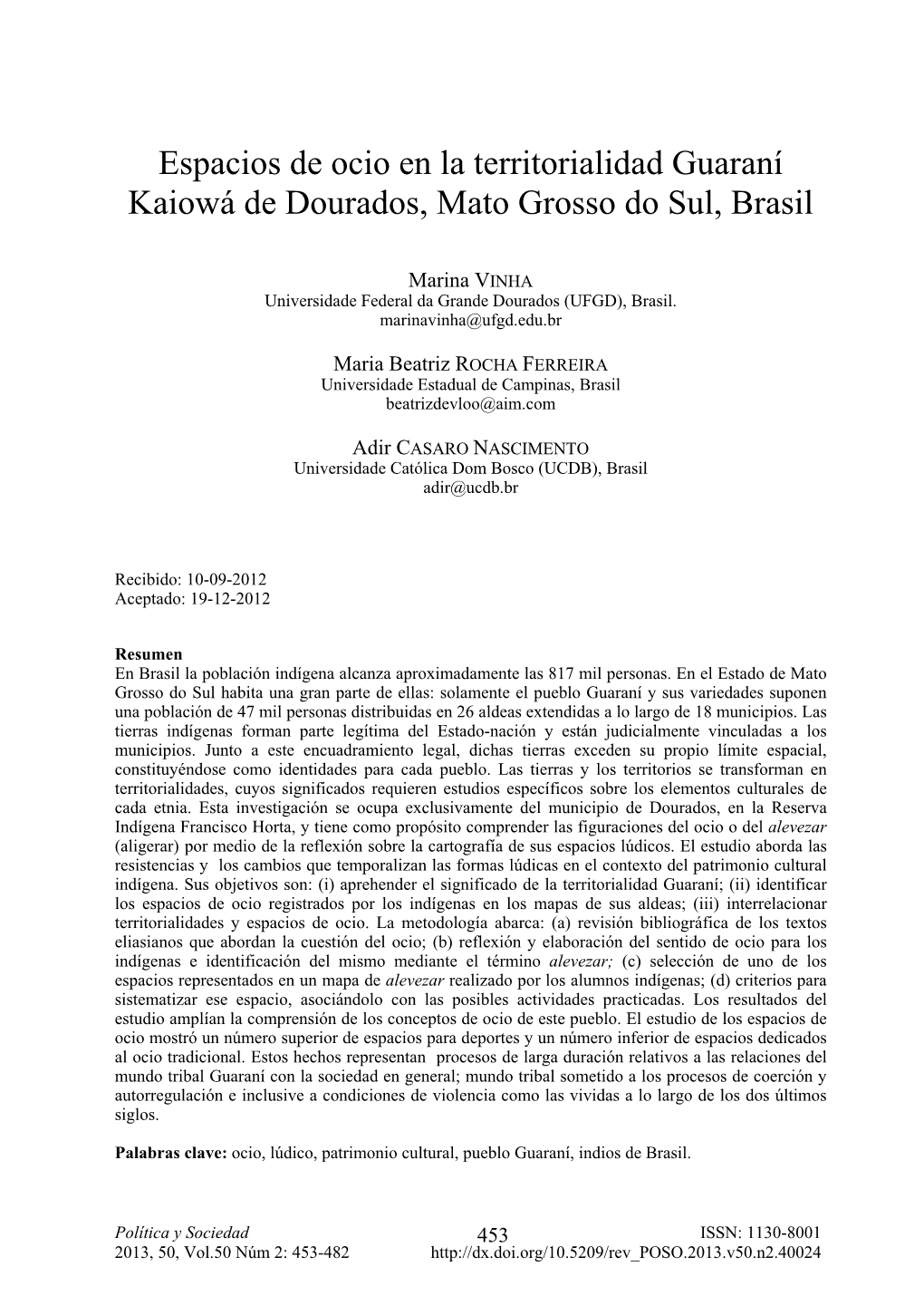 Espacios de ocio en la territorialidad Guaraní Kaiowá de Dourados, Mato Grosso do Sul, Brasil

Marina VINHA
Universidade Federal da Grande Dourados (UFGD), Brasil.
marinavinha@ufgd.edu.br

Maria Beatriz ROCHA FERREIRA
Universidade Estadual de Campinas, Brasil
beatrizdevloo@aim.com

Adir CASARO NASCIMENTO
Universidade Católica Dom Bosco (UCDB), Brasil
adir@ucdb.br

Recibido: 10-09-2012
Aceptado: 19-12-2012

Resumen
En Brasil la población indígena alcanza aproximadamente las 817 mil personas. En el Estado de Mato Grosso do Sul habita una gran parte de ellas: solamente el pueblo Guaraní y sus variedades suponen una población de 47 mil personas distribuidas en 26 aldeas extendidas a lo largo de 18 municipios. Las tierras indígenas forman parte legítima del Estado-nación y están judicialmente vinculadas a los municipios. Junto a este encuadramiento legal, dichas tierras exceden su propio límite espacial, constituyéndose como identidades para cada pueblo. Las tierras y los territorios se transforman en territorialidades, cuyos significados requieren estudios específicos sobre los elementos culturales de cada etnia. Esta investigación se ocupa exclusivamente del municipio de Dourados, en la Reserva Indígena Francisco Horta, y tiene como propósito comprender las figuraciones del ocio o del alevezar (aligerar) por medio de la reflexión sobre la cartografía de sus espacios lúdicos. El estudio aborda las resistencias y los cambios que temporalizan las formas lúdicas en el contexto del patrimonio cultural indígena. Sus objetivos son: (i) aprehender el significado de la territorialidad Guaraní; (ii) identificar los espacios de ocio registrados por los indígenas en los mapas de sus aldeas; (iii) interrelacionar territorialidades y espacios de ocio. La metodología abarca: (a) revisión bibliográfica de los textos eliasianos que abordan la cuestión del ocio; (b) reflexión y elaboración del sentido de ocio para los indígenas e identificación del mismo mediante el término alevezar; (c) selección de uno de los espacios representados en un mapa de alevezar realizado por los alumnos indígenas; (d) criterios para sistematizar ese espacio, asociándolo con las posibles actividades practicadas. Los resultados del estudio amplían la comprensión de los conceptos de ocio de este pueblo. El estudio de los espacios de ocio mostró un número superior de espacios para deportes y un número inferior de espacios dedicados al ocio tradicional. Estos hechos representan procesos de larga duración relativos a las relaciones del mundo tribal Guaraní con la sociedad en general; mundo tribal sometido a los procesos de coerción y autorregulación e inclusive a condiciones de violencia como las vividas a lo largo de los dos últimos siglos.

Palabras clave: ocio, lúdico, patrimonio cultural, pueblo Guaraní, indios de Brasil.

Política y Sociedad
2013, 50, Vol.50 Núm 2: 453-482
453
ISSN: 1130-8001
http://dx.doi.org/10.5209/rev_POSO.2013.v50.n2.40024